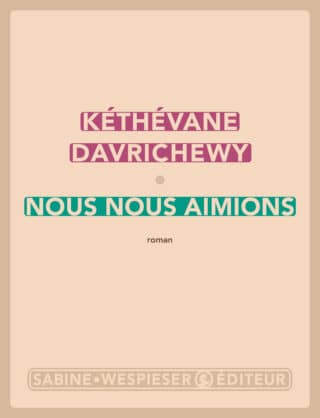 KÉTHÉVANE
DAVRICHEWY

NOUS NOUS AIMIONS

roman

SABINE • WESPIESER ÉDITEUR